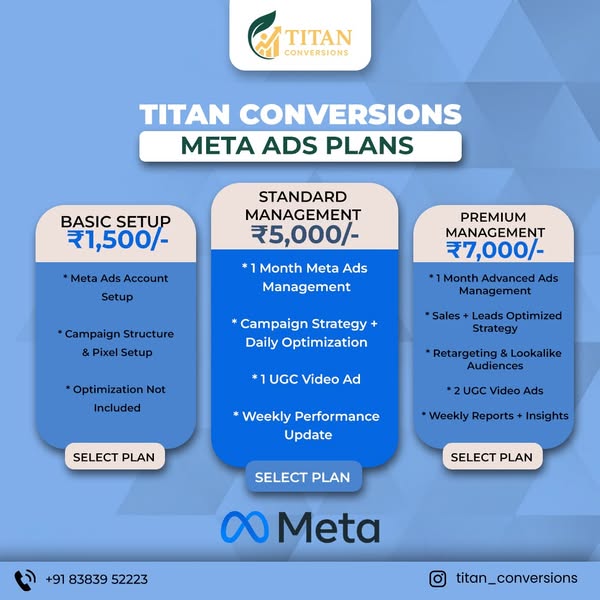 TITAN CONVERSIONS

TITAN CONVERSIONS
META ADS PLANS

BASIC SETUP
₹1,500/-

* Meta Ads Account Setup

* Campaign Structure & Pixel Setup

* Optimization Not Included

SELECT PLAN

STANDARD MANAGEMENT
₹5,000/-

* 1 Month Meta Ads Management

* Campaign Strategy + Daily Optimization

* 1 UGC Video Ad

* Weekly Performance Update

SELECT PLAN

PREMIUM MANAGEMENT
₹7,000/-

* 1 Month Advanced Ads Management

* Sales + Leads Optimized Strategy

* Retargeting & Lookalike Audiences

* 2 UGC Video Ads

* Weekly Reports + Insights

SELECT PLAN

Meta

+91 83839 52223

titan_conversions